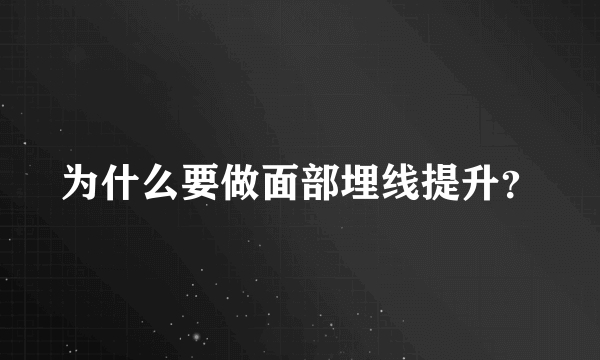 为什么要做面部埋线提升?